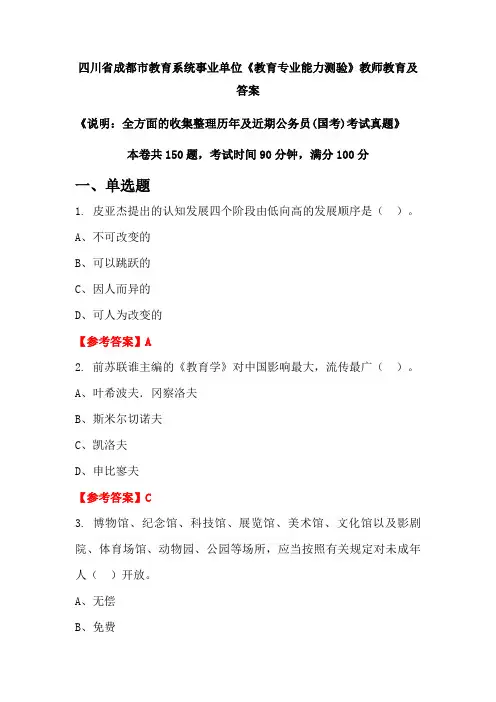 四川省成都市教育系统事业单位《教育专业能力测验》教师教育及答案

《说明：全方面的收集整理历年及近期公务员(国考)考试真题》

本卷共 150 题，考试时间 90 分钟，满分 100 分

一、单选题

1. 皮亚杰提出的认知发展四个阶段由低向高的发展顺序是（ ）。

A、不可改变的

B、可以跳跃的

C、因人而异的

D、可人为改变的

【参考答案】A

2. 前苏联谁主编的《教育学》对中国影响最大，流传最广（ ）。

A、叶希波夫．冈察洛夫

B、斯米尔切诺夫

C、凯洛夫

D、申比寥夫

【参考答案】C

3. 博物馆、纪念馆、科技馆、展览馆、美术馆、文化馆以及影剧院、体育场馆、动物园、公园等场所，应当按照有关规定对未成年人（ ）开放。

A、无偿

B、免费